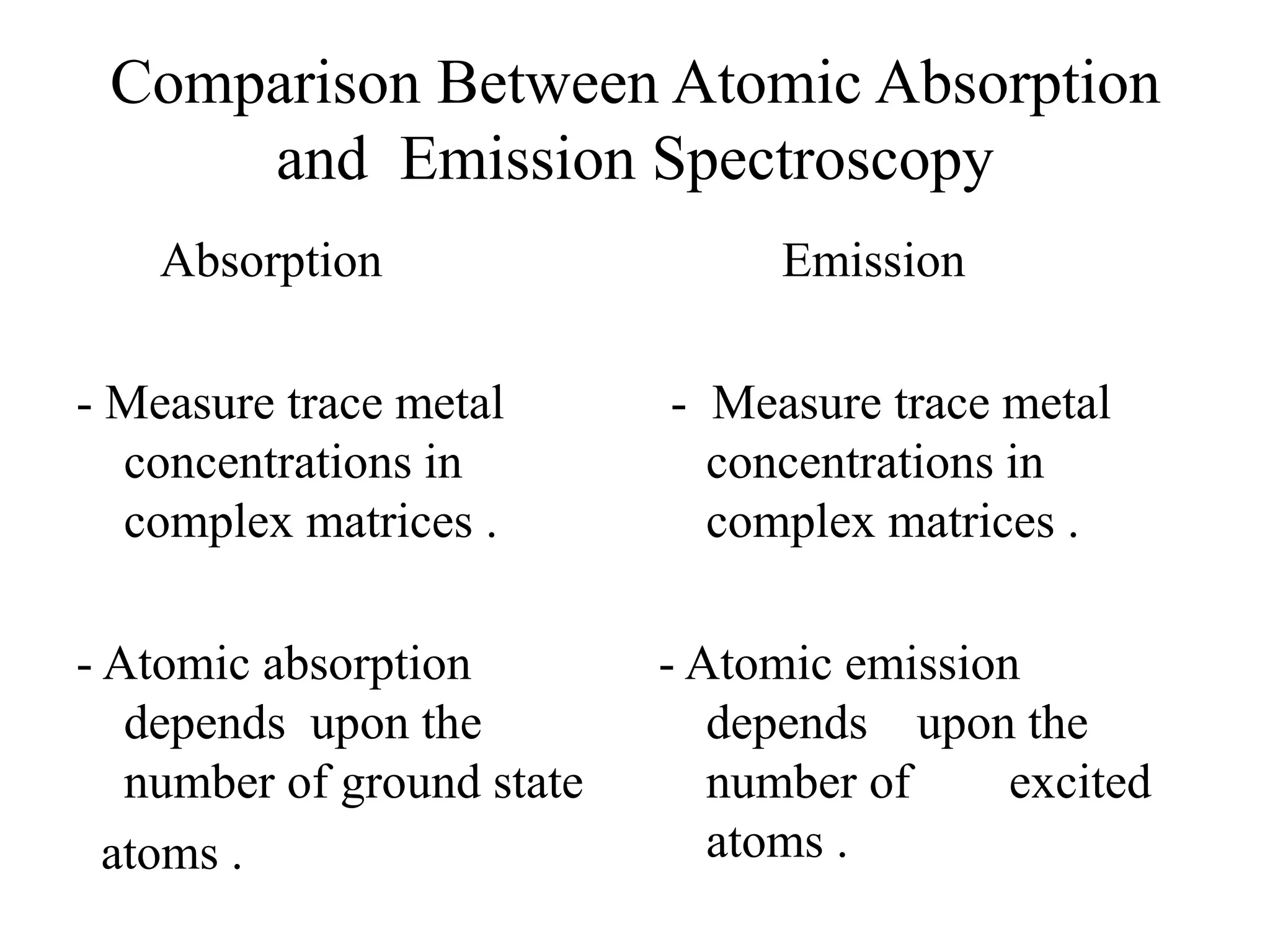 Comparison Between Atomic Absorption and Emission Spectroscopy

Absorption

- Measure trace metal concentrations in complex matrices .

- Atomic absorption depends upon the number of ground state atoms .

Emission

- Measure trace metal concentrations in complex matrices .

- Atomic emission depends upon the number of excited atoms .